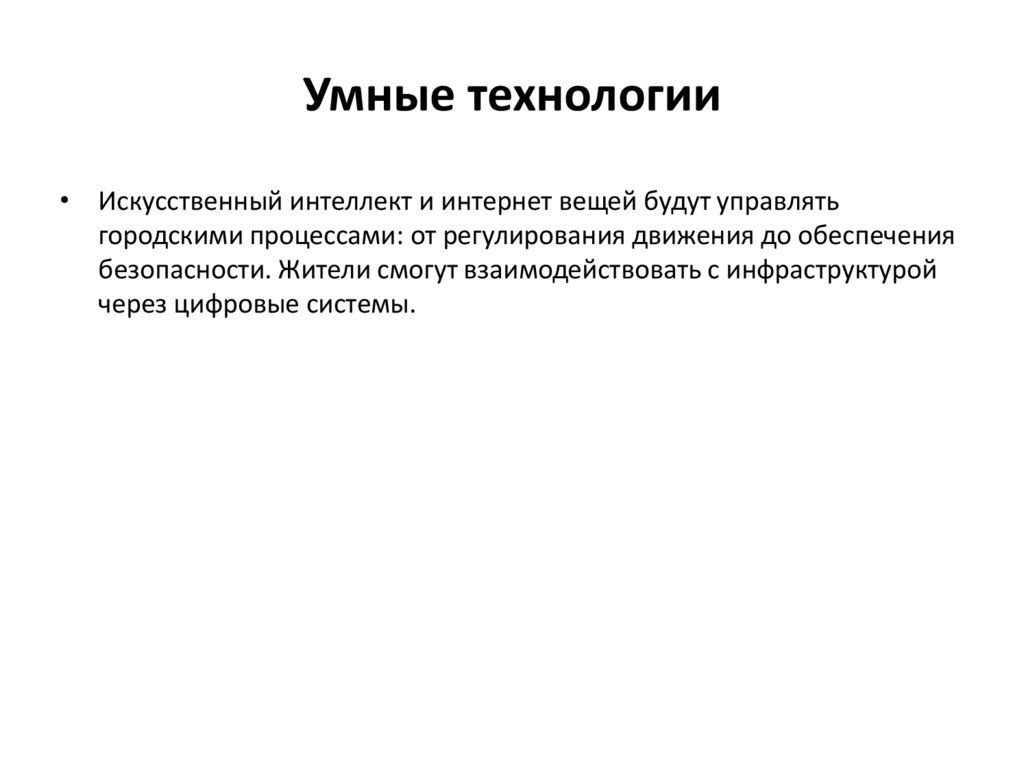 Умные технологии

• Искусственный интеллект и интернет вещей будут управлять городскими процессами: от регулирования движения до обеспечения безопасности. Жители смогут взаимодействовать с инфраструктурой через цифровые системы.